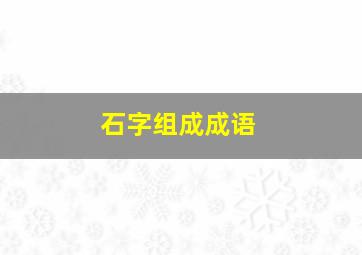 石字组成成语